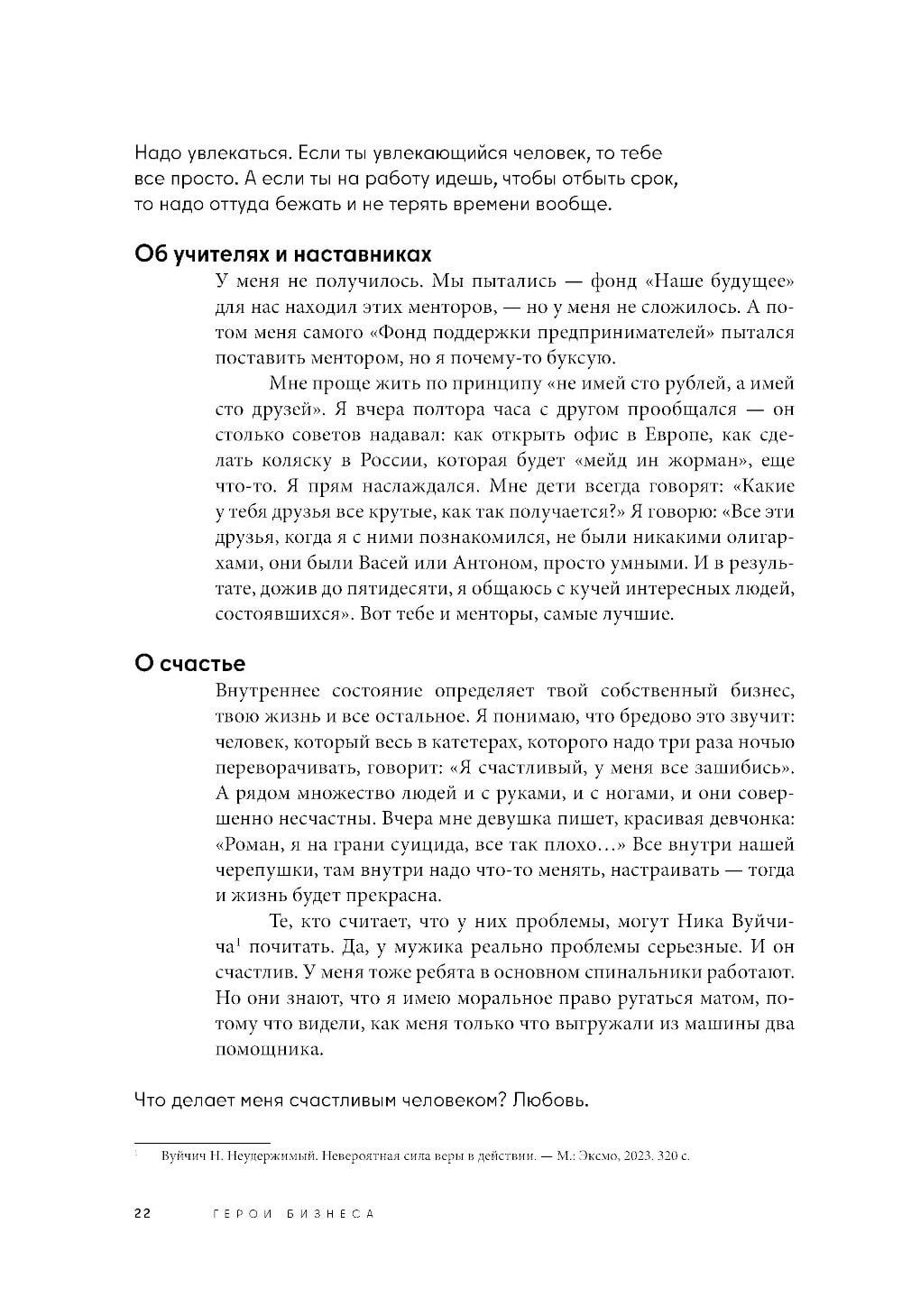 Надо увлекаться. Если ты увлекающийся человек, то тебе все просто. А если ты на работу идешь, чтобы отбыть срок, то надо оттуда бежать и не терять времени вообще.

Об учителях и наставниках

У меня не получилось. Мы пытались — фонд «Наше будущее» для нас находил этих менторов, — но у меня не сложилось. А потом меня самого «Фонд поддержки предпринимателей» пытался поставить ментором, но я почему-то буксую.

Мне проще жить по принципу «не имей сто рублей, а имей сто друзей». Я вчера полтора часа с другом прообщался — он столько советов надавал: как открыть офис в Европе, как сделать коляску в России, которая будет «мейд ин жорман», еще что-то. Я прям наслаждался. Мне дети всегда говорят: «Какие у тебя друзья все крутые, как так получается?» Я говорю: «Все эти друзья, когда я с ними познакомился, не были никакими олигархами, они были Васей или Антоном, просто умными. И в результате, дожив до пятидесяти, я общаюсь с кучей интересных людей, состоявшихся». Вот тебе и менторы, самые лучшие.

О счастье

Внутреннее состояние определяет твой собственный бизнес, твою жизнь и все остальное. Я понимаю, что бредово это звучит: человек, который весь в катетерах, которого надо три раза ночью переворачивать, говорит: «Я счастливый, у меня все зашибись». А рядом множество людей и с руками, и с ногами, и они совершенно несчастны. Вчера мне девушка пишет, красивая девчонка: «Роман, я на грани суицида, все так плохо…» Все внутри нашей черепушки, там внутри надо что-то менять, настраивать — тогда и жизнь будет прекрасна.

Те, кто считает, что у них проблемы, могут Ника Вуйчича$^1$ почитать. Да, у мужика реально проблемы серьезные. И он счастлив. У меня тоже ребята в основном спинальники работают. Но они знают, что я имею моральное право ругаться матом, потому что видели, как меня только что выгружали из машины два помощника.

Что делает меня счастливым человеком? Любовь.

$^1$ Вуйчич Н. Неудержимый. Невероятная сила веры в действии. — М.: Эксмо, 2023. 320 с.

22 ГЕРОИ БИЗНЕСА